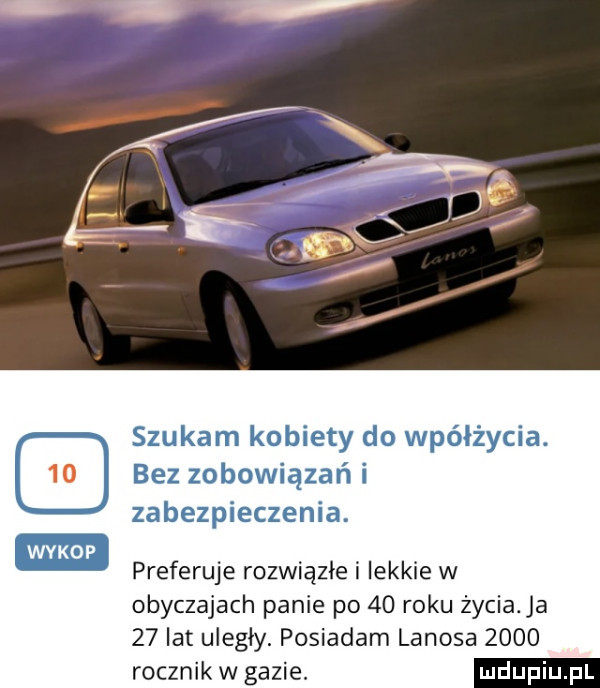 Lanos

10

WYKOP

Szukam kobiety do wpółżycia. Bez zobowiązań i zabezpieczenia.

Preferuje rozwiązłe i lekkie w obyczajach panie po 40 roku życia. Ja 27 lat uległy. Posiadam Lanosa 2000 rocznik w gazie.

mdupiu.pl